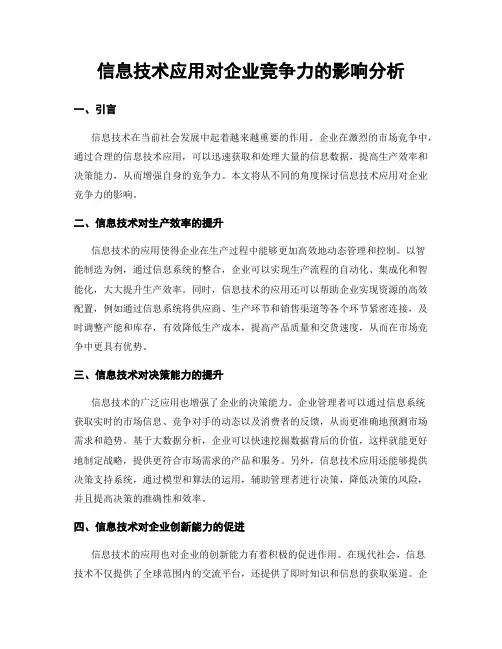 信息技术应用对企业竞争力的影响分析

一、引言

信息技术在当前社会发展中起着越来越重要的作用。企业在激烈的市场竞争中，通过合理的信息技术应用，可以迅速获取和处理大量的信息数据，提高生产效率和决策能力，从而增强自身的竞争力。本文将从不同的角度探讨信息技术应用对企业竞争力的影响。

二、信息技术对生产效率的提升

信息技术的应用使得企业在生产过程中能够更加高效地动态管理和控制。以智能制造为例，通过信息系统的整合，企业可以实现生产流程的自动化、集成化和智能化，大大提升生产效率。同时，信息技术的应用还可以帮助企业实现资源的高效配置，例如通过信息系统将供应商、生产环节和销售渠道等各个环节紧密连接，及时调整产能和库存，有效降低生产成本，提高产品质量和交货速度，从而在市场竞争中更具有优势。

三、信息技术对决策能力的提升

信息技术的广泛应用也增强了企业的决策能力。企业管理者可以通过信息系统获取实时的市场信息、竞争对手的动态以及消费者的反馈，从而更准确地预测市场需求和趋势。基于大数据分析，企业可以快速挖掘数据背后的价值，这样就能更好地制定战略，提供更符合市场需求的产品和服务。另外，信息技术应用还能够提供决策支持系统，通过模型和算法的运用，辅助管理者进行决策，降低决策的风险，并且提高决策的准确性和效率。

四、信息技术对企业创新能力的促进

信息技术的应用也对企业的创新能力有着积极的促进作用。在现代社会，信息技术不仅提供了全球范围内的交流平台，还提供了即时知识和信息的获取渠道。企